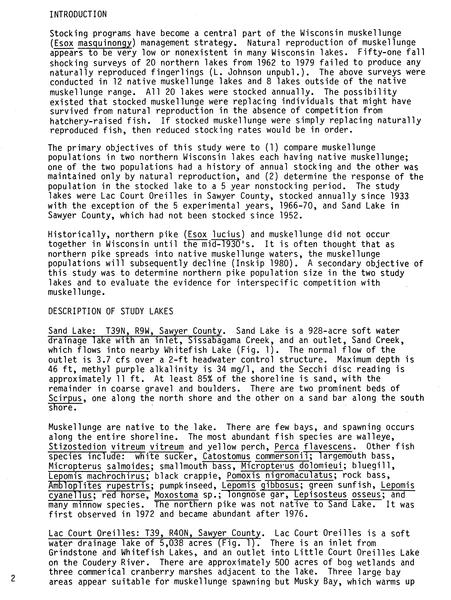 INTRODUCTION

Stocking programs have become a central part of the Wisconsin muskellunge (Esox masquinongy) management strategy. Natural reproduction of muskellunge appears to be very low or nonexistent in many Wisconsin lakes. Fifty-one fall shocking surveys of 20 northern lakes from 1962 to 1979 failed to produce any naturally reproduced fingerlings (L. Johnson unpubl.). The above surveys were conducted in 12 native muskellunge lakes and 8 lakes outside of the native muskellunge range. All 20 lakes were stocked annually. The possibility existed that stocked muskellunge were replacing individuals that might have survived from natural reproduction in the absence of competition from hatchery-raised fish. If stocked muskellunge were simply replacing naturally reproduced fish, then reduced stocking rates would be in order.

The primary objectives of this study were to (1) compare muskellunge populations in two northern Wisconsin lakes each having native muskellunge; one of the two populations had a history of annual stocking and the other was maintained only by natural reproduction, and (2) determine the response of the population in the stocked lake to a 5 year nonstocking period. The study lakes were Lac Court Oreilles in Sawyer County, stocked annually since 1933 with the exception of the 5 experimental years, 1966-70, and Sand Lake in Sawyer County, which had not been stocked since 1952.

Historically, northern pike (Esox lucius) and muskellunge did not occur together in Wisconsin until the mid-1930's. It is often thought that as northern pike spreads into native muskellunge waters, the muskellunge populations will subsequently decline (Inskip 1980). A secondary objective of this study was to determine northern pike population size in the two study lakes and to evaluate the evidence for interspecific competition with muskellunge.

DESCRIPTION OF STUDY LAKES

Sand Lake: T39N, R9W, Sawyer County. Sand Lake is a 928-acre soft water drainage lake with an inlet, Sissabagama Creek, and an outlet, Sand Creek, which flows into nearby Whitefish Lake (Fig. 1). The normal flow of the outlet is 3.7 cfs over a 2-ft headwater control structure. Maximum depth is 46 ft, methyl purple alkalinity is 34 mg/l, and the Secchi disc reading is approximately 11 ft. At least 85% of the shoreline is sand, with the remainder in coarse gravel and boulders. There are two prominent beds of Scirpus, one along the north shore and the other on a sand bar along the south shore.

Muskellunge are native to the lake. There are few bays, and spawning occurs along the entire shoreline. The most abundant fish species are walleye, Stizostedion vitreum vitreum and yellow perch, Perca flavescens. Other fish species include: white sucker, Catostomus commersonii; largemouth bass, Micropterus salmoides; smallmouth bass, Micropterus dolomieui; bluegill, Lepomis machrochirus; black crappie, Pomoxis nigromaculatus; rock bass, Ambloplites rupestris; pumpkinseed, Lepomis gibbosus; green sunfish, Lepomis cyanellus; red horse, Moxostoma sp.; longnose gar, Lepisosteus osseus; and many minnow species. The northern pike was not native to Sand Lake. It was first observed in 1972 and became abundant after 1976.

Lac Court Oreilles: T39, R40N, Sawyer County. Lac Court Oreilles is a soft water drainage lake of 5,038 acres (Fig. 1). There is an inlet from Grindstone and Whitefish Lakes, and an outlet into Little Court Oreilles Lake on the Coudery River. There are approximately 500 acres of bog wetlands and three commerical cranberry marshes adjacent to the lake. Three large bay areas appear suitable for muskellunge spawning but Musky Bay, which warms up

2